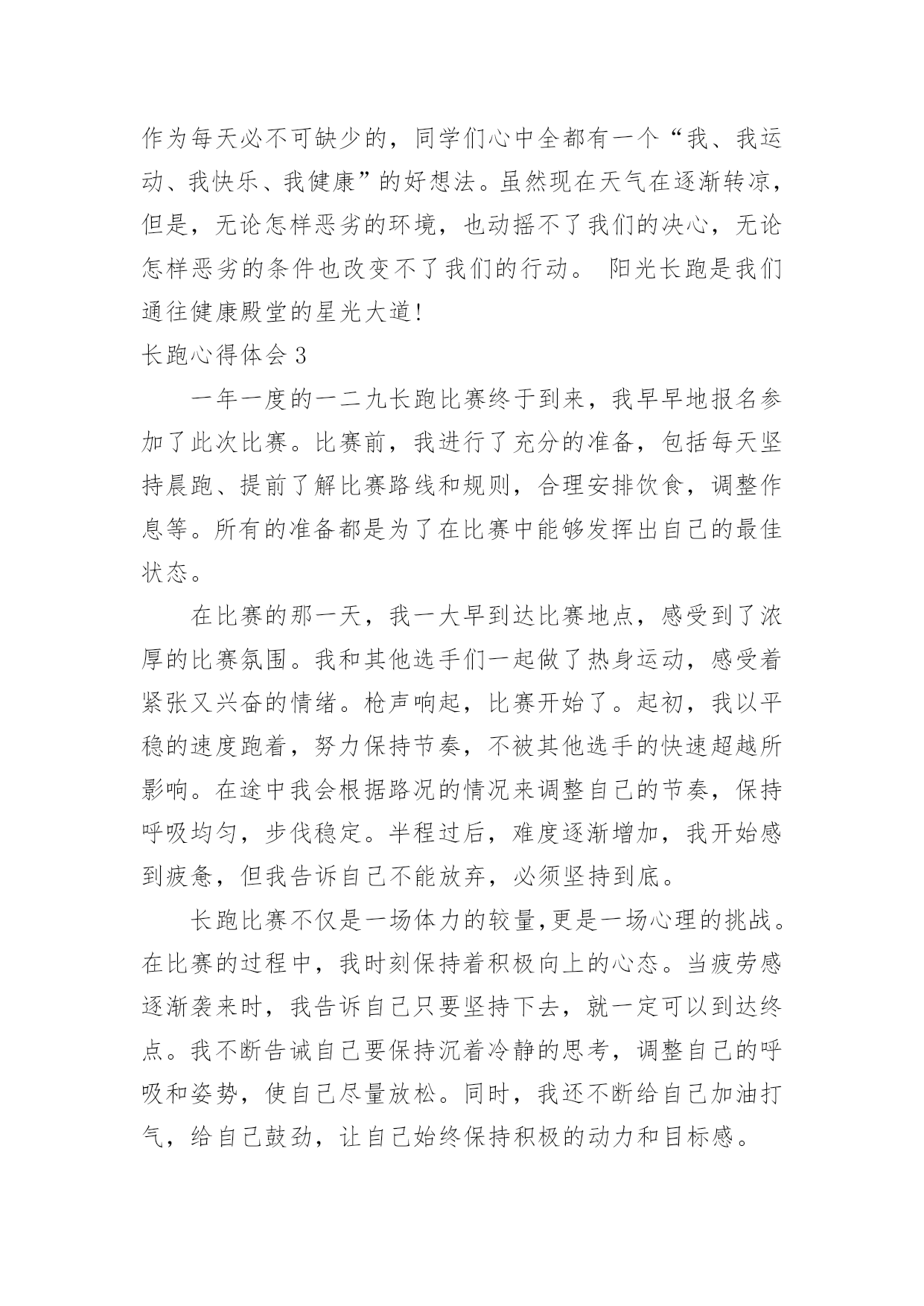 作为每天必不可缺少的，同学们心中全都有一个“我、我运动、我快乐、我健康”的好想法。虽然现在天气在逐渐转凉，但是，无论怎样恶劣的环境，也动摇不了我们的决心，无论怎样恶劣的条件也改变不了我们的行动。 阳光长跑是我们通往健康殿堂的星光大道!

长跑心得体会 3

一年一度的一二九长跑比赛终于到来，我早早地报名参加了此次比赛。比赛前，我进行了充分的准备，包括每天坚持晨跑、提前了解比赛路线和规则，合理安排饮食，调整作息等。所有的准备都是为了在比赛中能够发挥出自己的最佳状态。

在比赛的那一天，我一大早到达比赛地点，感受到了浓厚的比赛氛围。我和其他选手们一起做了热身运动，感受着紧张又兴奋的情绪。枪声响起，比赛开始了。起初，我以平稳的速度跑着，努力保持节奏，不被其他选手的快速超越所影响。在途中我会根据路况的情况来调整自己的节奏，保持呼吸均匀，步伐稳定。半程过后，难度逐渐增加，我开始感到疲惫，但我告诉自己不能放弃，必须坚持到底。

长跑比赛不仅是一场体力的较量,更是一场心理的挑战。在比赛的过程中，我时刻保持着积极向上的心态。当疲劳感逐渐袭来时，我告诉自己只要坚持下去，就一定可以到达终点。我不断告诫自己要保持沉着冷静的思考，调整自己的呼吸和姿势，使自己尽量放松。同时，我还不断给自己加油打气，给自己鼓劲，让自己始终保持积极的动力和目标感。